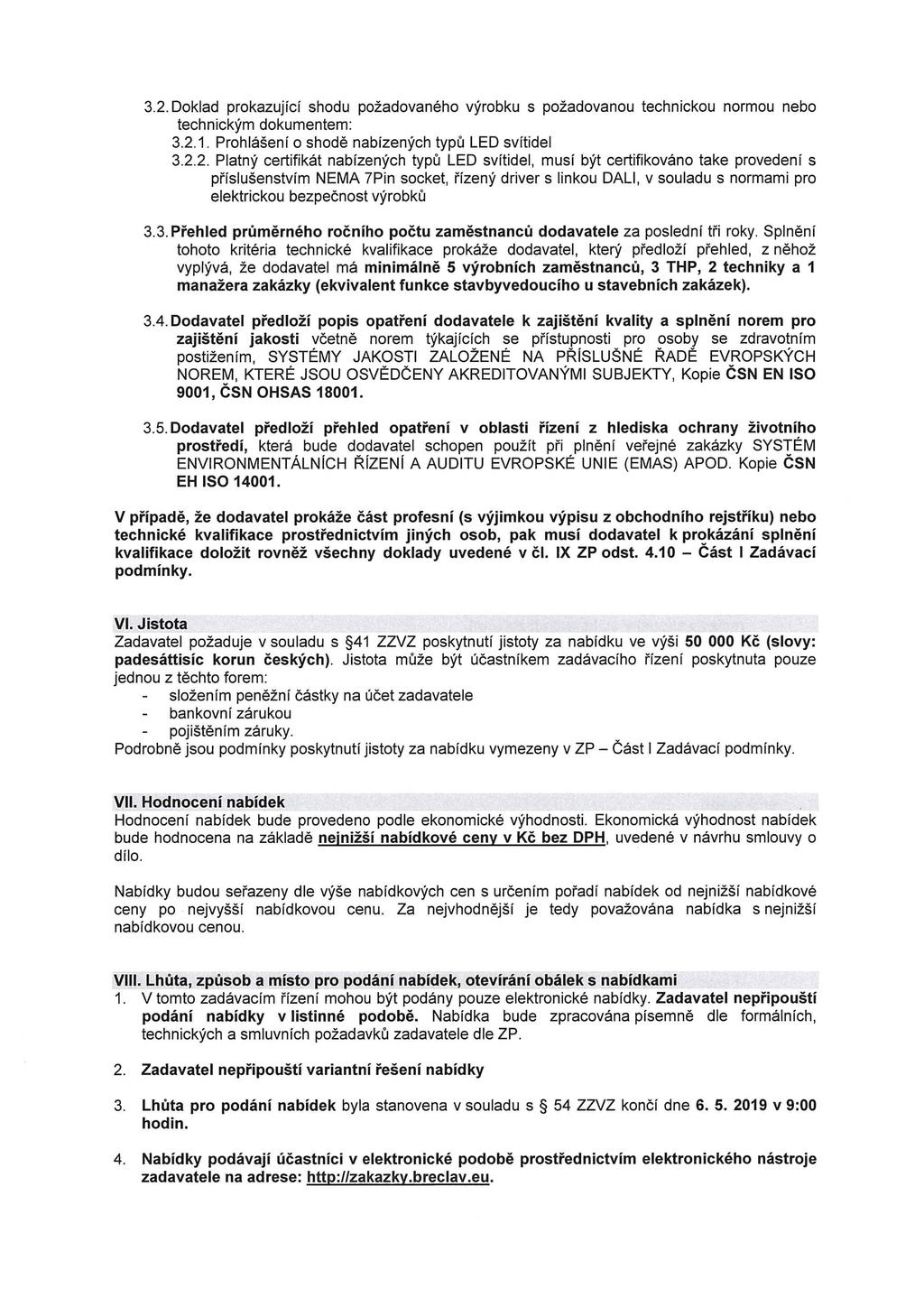 3.2. Doklad prokazující shodu požadovaného výrobku s požadovanou technickou normou nebo technickým dokumentem:
3.2.1. Prohlášení o shodě nabízených typů LED svítidel
3.2.2. Platný certifikát nabízených typů LED svítidel, musí být certifikováno take provedení s příslušenstvím NEMA 7Pin socket, řízený driver s linkou DALI, v souladu s normami pro elektrickou bezpečnost výrobků

3.3. Přehled průměrného ročního počtu zaměstnanců dodavatele za poslední tři roky. Splnění tohoto kritéria technické kvalifikace prokáže dodavatel, který předloží přehled, z něhož vyplývá, že dodavatel má minimálně 5 výrobních zaměstnanců, 3 THP, 2 techniky a 1 manažera zakázky (ekvivalent funkce stavbyvedoucího u stavebních zakázek).

3.4. Dodavatel předloží popis opatření dodavatele k zajištění kvality a splnění norem pro zajištění jakosti včetně norem týkajících se přístupnosti pro osoby se zdravotním postižením, SYSTÉMY JAKOSTI ZALOŽENÉ NA PŘÍSLUŠNÉ ŘADĚ EVROPSKÝCH NOREM, KTERÉ JSOU OSVĚDČENY AKREDITOVANÝMI SUBJEKTY, Kopie ČSN EN ISO 9001, ČSN OHSAS 18001.

3.5. Dodavatel předloží přehled opatření v oblasti řízení z hlediska ochrany životního prostředí, která bude dodavatel schopen použít při plnění veřejné zakázky SYSTÉM ENVIRONMENTÁLNÍCH ŘÍZENÍ A AUDITU EVROPSKÉ UNIE (EMAS) APOD. Kopie ČSN EH ISO 14001.

V případě, že dodavatel prokáže část profesní (s výjimkou výpisu z obchodního rejstříku) nebo technické kvalifikace prostřednictvím jiných osob, pak musí dodavatel k prokázání splnění kvalifikace doložit rovněž všechny doklady uvedené v čl. IX ZP odst. 4.10 – Část I Zadávací podmínky.

VI. Jistota
Zadavatel požaduje v souladu s §41 ZZVZ poskytnutí jistoty za nabídku ve výši 50 000 Kč (slovy: padesáttisíc korun českých). Jistota může být účastníkem zadávacího řízení poskytnuta pouze jednou z těchto forem:
- složením peněžní částky na účet zadavatele
- bankovní zárukou
- pojištěním záruky.
Podrobně jsou podmínky poskytnutí jistoty za nabídku vymezeny v ZP – Část I Zadávací podmínky.

VII. Hodnocení nabídek
Hodnocení nabídek bude provedeno podle ekonomické výhodnosti. Ekonomická výhodnost nabídek bude hodnocena na základě nejnižší nabídkové ceny v Kč bez DPH, uvedené v návrhu smlouvy o dílo.

Nabídky budou seřazeny dle výše nabídkových cen s určením pořadí nabídek od nejnižší nabídkové ceny po nejvyšší nabídkovou cenu. Za nejvhodnější je tedy považována nabídka s nejnižší nabídkovou cenou.

VIII. Lhůta, způsob a místo pro podání nabídek, otevírání obálek s nabídkami
1. V tomto zadávacím řízení mohou být podány pouze elektronické nabídky. Zadavatel nepřipouští podání nabídky v listinné podobě. Nabídka bude zpracována písemně dle formálních, technických a smluvních požadavků zadavatele dle ZP.

2. Zadavatel nepřipouští variantní řešení nabídky

3. Lhůta pro podání nabídek byla stanovena v souladu s § 54 ZZVZ končí dne 6. 5. 2019 v 9:00 hodin.

4. Nabídky podávají účastníci v elektronické podobě prostřednictvím elektronického nástroje zadavatele na adrese: http://zakazky.breclav.eu.